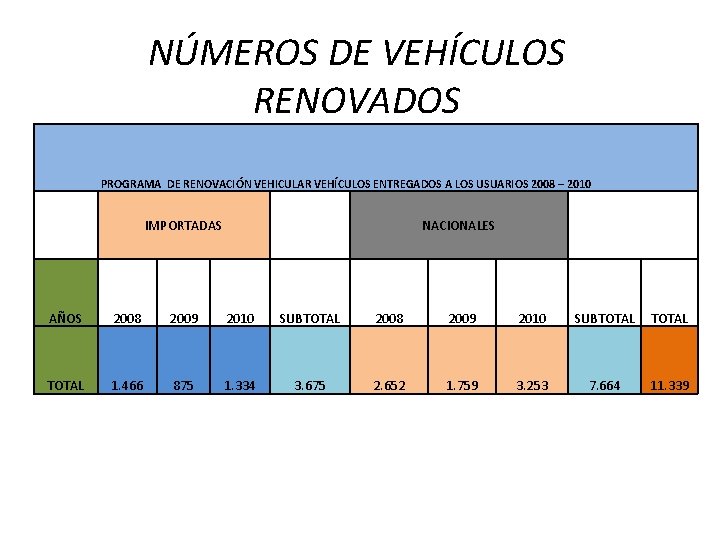 NÚMEROS DE VEHÍCULOS RENOVADOS

| PROGRAMA DE RENOVACIÓN VEHICULAR VEHÍCULOS ENTREGADOS A LOS USUARIOS 2008 – 2010 | | | | | | | | | |
|---|---|---|---|---|---|---|---|---|---|
| | IMPORTADAS | | | | NACIONALES | | | | |
| AÑOS | 2008 | 2009 | 2010 | SUBTOTAL | 2008 | 2009 | 2010 | SUBTOTAL | TOTAL |
| TOTAL | 1.466 | 875 | 1.334 | 3.675 | 2.652 | 1.759 | 3.253 | 7.664 | 11.339 |